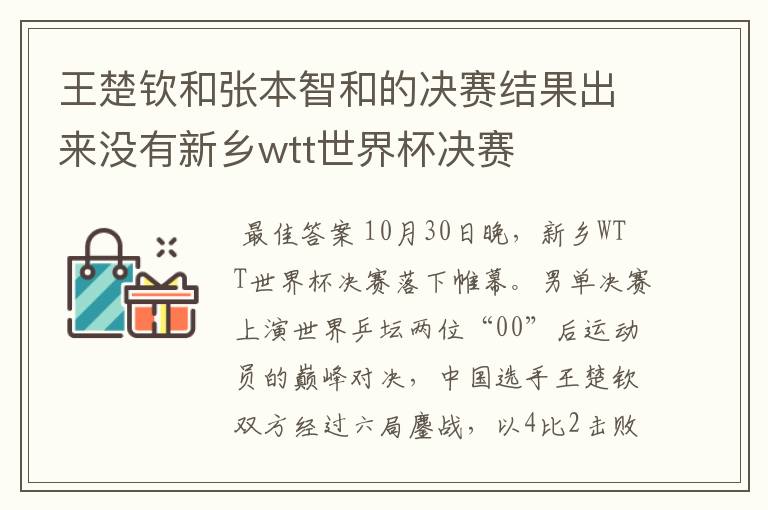 王楚钦和张本智和的决赛结果出来没有新乡wtt世界杯决赛

最佳答案 10月30日晚，新乡WTT世界杯决赛落下帷幕。男单决赛上演世界乒坛两位“00”后运动员的巅峰对决，中国选手王楚钦双方经过六局鏖战，以4比2击败